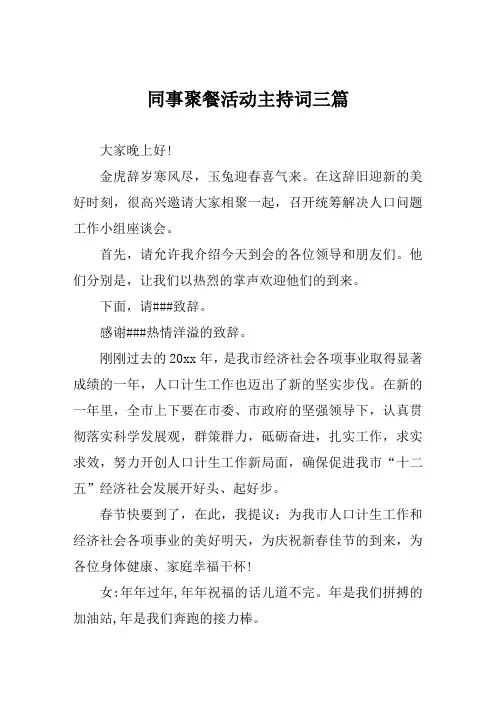 同事聚餐活动主持词三篇

大家晚上好!

金虎辞岁寒风尽，玉兔迎春喜气来。在这辞旧迎新的美好时刻，很高兴邀请大家相聚一起，召开统筹解决人口问题工作小组座谈会。

首先，请允许我介绍今天到会的各位领导和朋友们。他们分别是，让我们以热烈的掌声欢迎他们的到来。

下面，请###致辞。

感谢###热情洋溢的致辞。

刚刚过去的20xx年，是我市经济社会各项事业取得显著成绩的一年，人口计生工作也迈出了新的坚实步伐。在新的一年里，全市上下要在市委、市政府的坚强领导下，认真贯彻落实科学发展观，群策群力，砥砺奋进，扎实工作，求实求效，努力开创人口计生工作新局面，确保促进我市“十二五”经济社会发展开好头、起好步。

春节快要到了，在此，我提议：为我市人口计生工作和经济社会各项事业的美好明天，为庆祝新春佳节的到来，为各位身体健康、家庭幸福干杯!

女:年年过年,年年祝福的话儿道不完。年是我们拼搏的加油站,年是我们奔跑的接力棒。